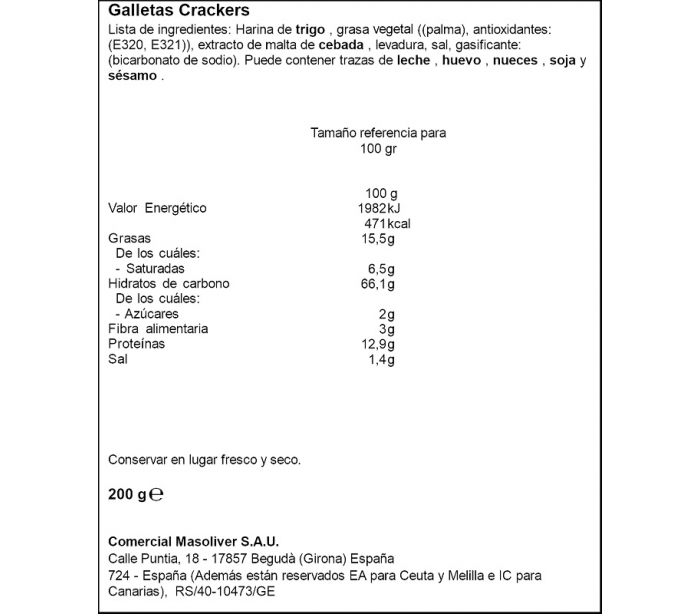 Galletas Crackers
Lista de ingredientes: Harina de trigo , grasa vegetal ((palma), antioxidantes: (E320, E321)), extracto de malta de cebada , levadura, sal, gasificante: (bicarbonato de sodio). Puede contener trazas de leche , huevo , nueces , soja y sésamo .

Tamaño referencia para
100 gr

| | 100 g |
|---|---|
| Valor Energético | 1982kJ |
| | 471kcal |
| Grasas | 15,5g |
| De los cuáles: | |
| - Saturadas | 6,5g |
| Hidratos de carbono | 66,1g |
| De los cuáles: | |
| - Azúcares | 2g |
| Fibra alimentaria | 3g |
| Proteínas | 12,9g |
| Sal | 1,4g |

Conservar en lugar fresco y seco.

200 g ℮

Comercial Masoliver S.A.U.
Calle Puntia, 18 - 17857 Begudà (Girona) España
724 - España (Además están reservados EA para Ceuta y Melilla e IC para Canarias), RS/40-10473/GE